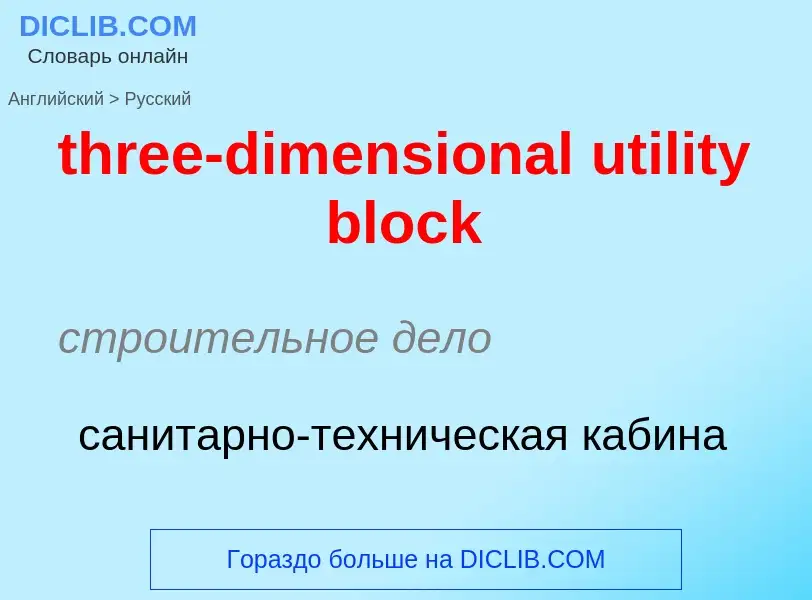 DICLIB.COM
Словарь онлайн

Английский > Русский

three-dimensional utility block

строительное дело

санитарно-техническая кабина

Гораздо больше на DICLIB.COM